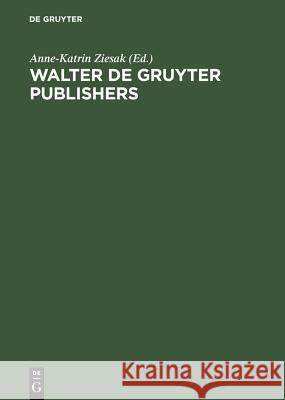 DE GRUYTER

Anne-Katrin Ziesak (Ed.)

WALTER DE GRUYTER PUBLISHERS

DE G

Kraina Książek